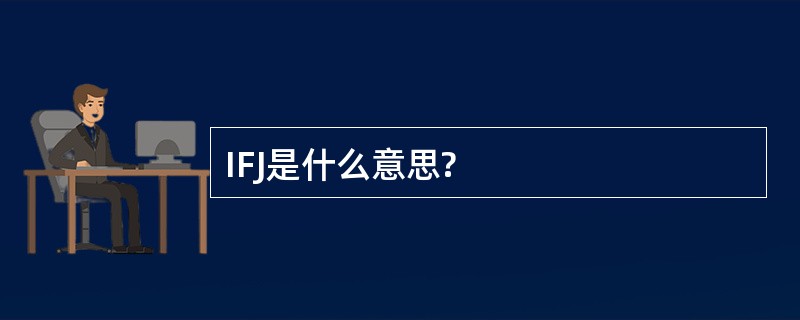 IFJ是什么意思?